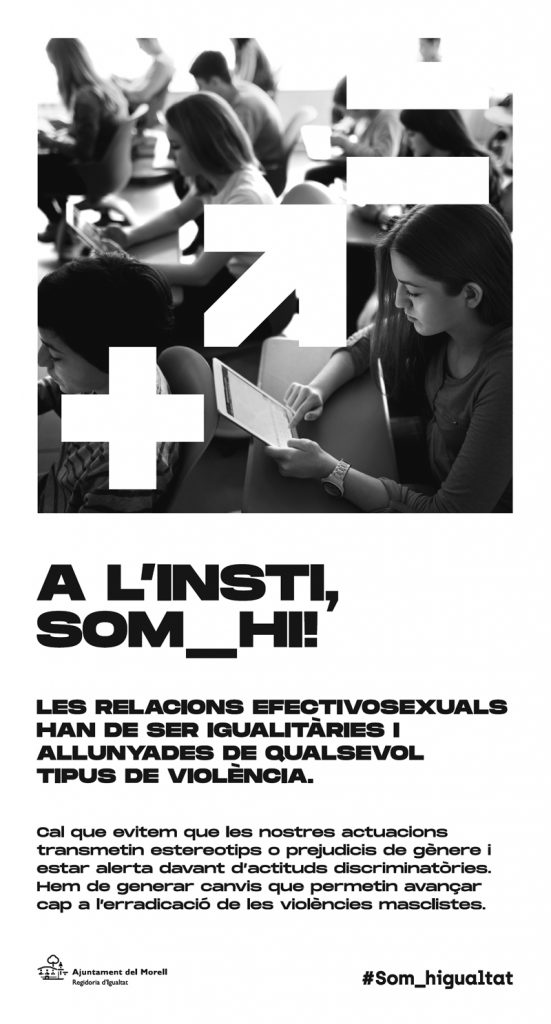 A L'INSTI, SOM_HI!

LES RELACIONS EFECTIVOSEXUALS HAN DE SER IGUALITÀRIES I ALLUNYADES DE QUALSEVOL TIPUS DE VIOLÈNCIA.

Cal que evitem que les nostres actuacions transmetin estereotips o prejudicis de gènere i estar alerta davant d'actituds discriminatòries. Hem de generar canvis que permetin avançar cap a l'erradicació de les violències masclistes.

Ajuntament del Morell
Regidoria d'Igualtat

#Som_higualtat